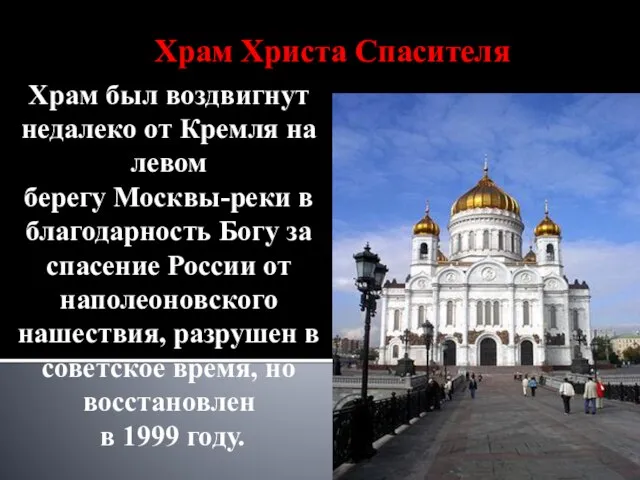 Храм Христа Спасителя

Храм был воздвигнут недалеко от Кремля на левом берегу Москвы-реки в благодарность Богу за спасение России от наполеоновского нашествия, разрушен в советское время, но восстановлен в 1999 году.